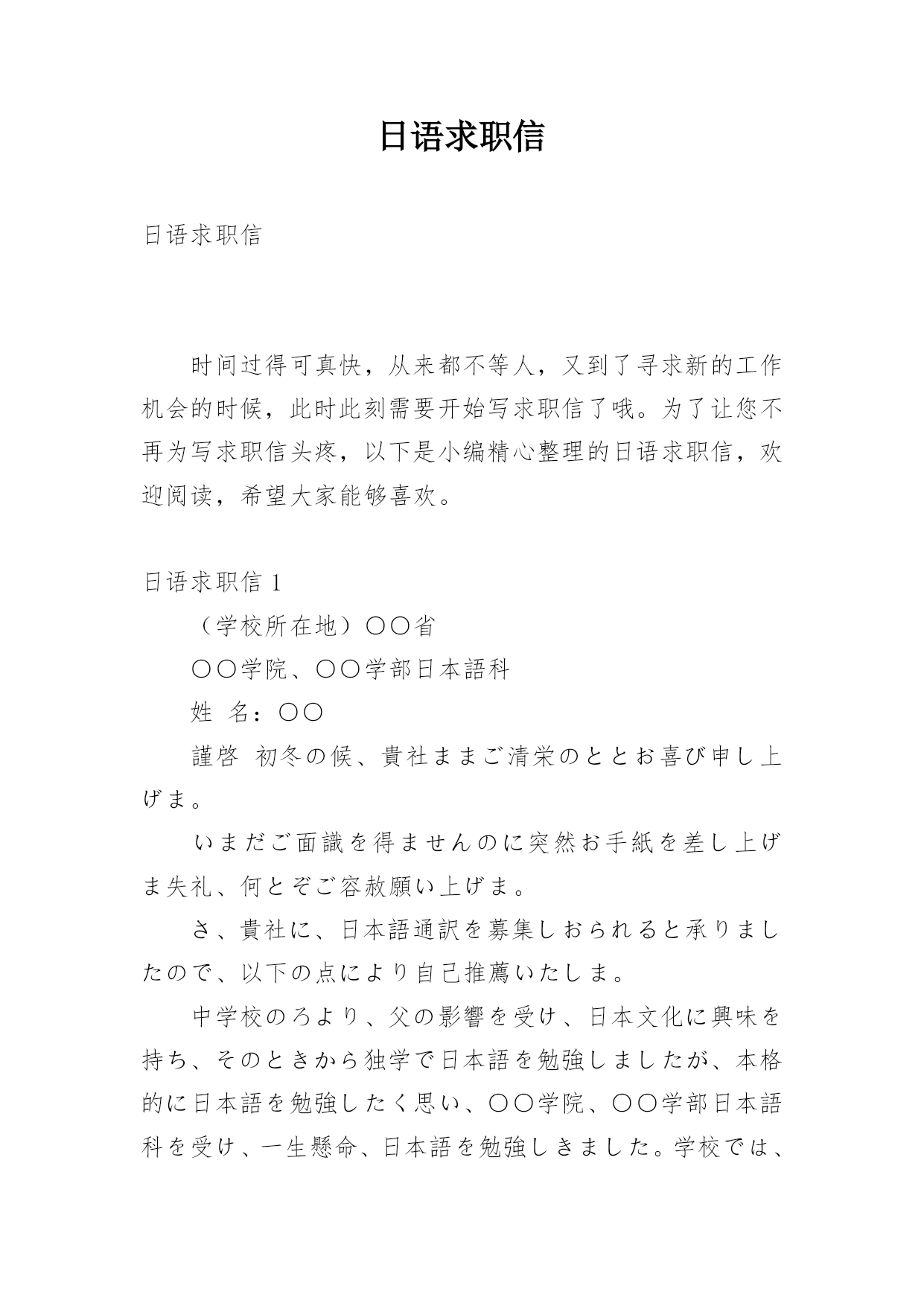 日语求职信

日语求职信

时间过得可真快，从来都不等人，又到了寻求新的工作机会的时候，此时此刻需要开始写求职信了哦。为了让您不再为写求职信头疼，以下是小编精心整理的日语求职信，欢迎阅读，希望大家能够喜欢。

日语求职信 1

（学校所在地）〇〇省

〇〇学院、〇〇学部日本語科

姓 名：〇〇

謹啓 初冬の候、貴社ままご清栄のととお喜び申し上げま。

いまだご面識を得ませんのに突然お手紙を差し上げま失礼、何とぞご容赦願い上げま。

さ、貴社に、日本語通訳を募集しおられると承りましたので、以下の点により自己推薦いたしま。

中学校のろより、父の影響を受け、日本文化に興味を持ち、そのときから独学で日本語を勉強しましたが、本格的に日本語を勉強したく思い、〇〇学院、〇〇学部日本語科を受け、一生懸命、日本語を勉強しきました。学校では、